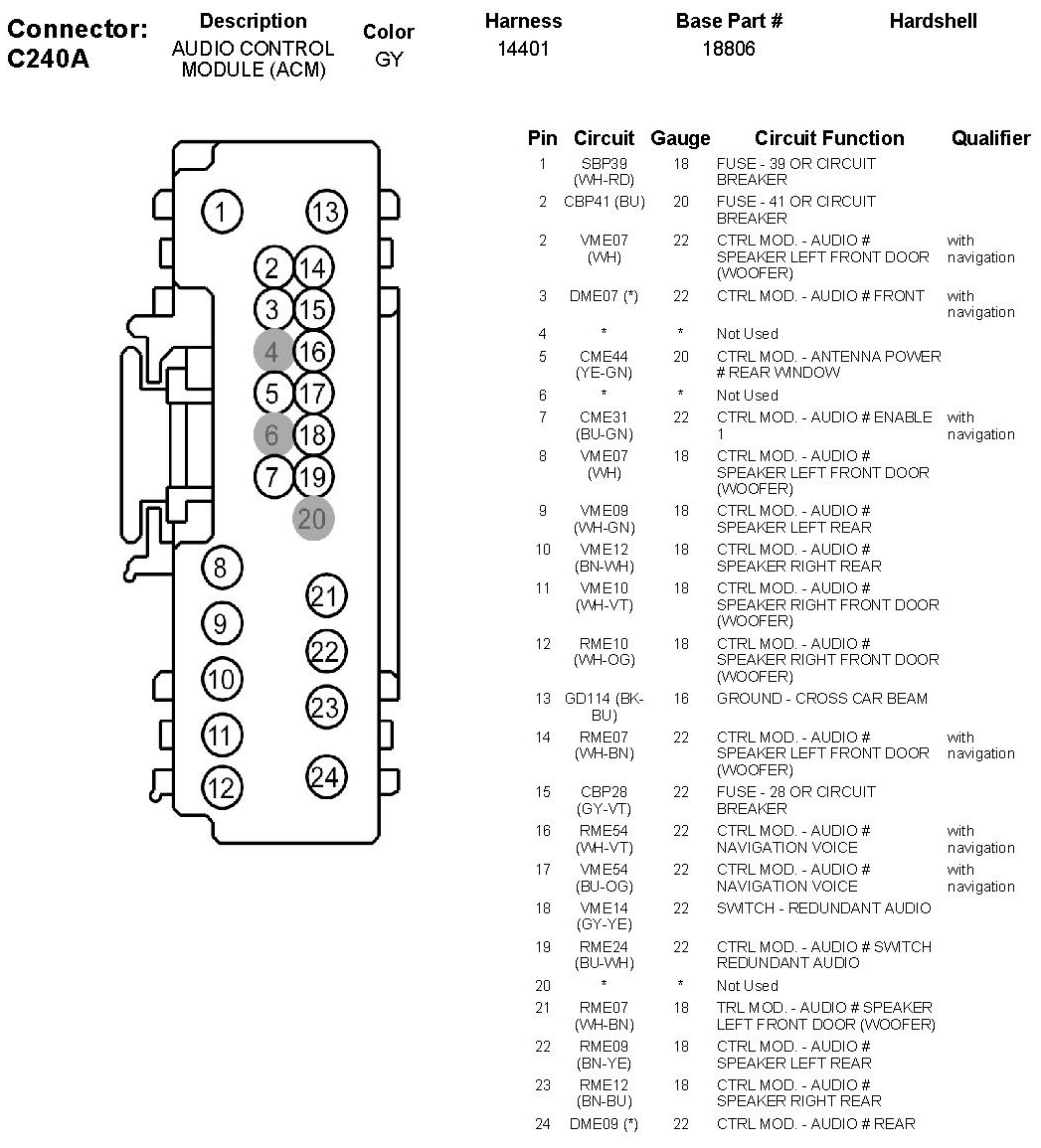 Connector: C240A

| Description | Color | Harness | Base Part # | Hardshell |
|---|---|---|---|---|
| AUDIO CONTROL MODULE (ACM) | GY | 14401 | 18806 | |

1 13 2 14 3 15 4 16 5 17 6 18 7 19 20 8 21 9 22 10 23 11 24 12

| Pin | Circuit | Gauge | Circuit Function | Qualifier |
|---|---|---|---|---|
| 1 | SBP39 (WH-RD) | 18 | FUSE - 39 OR CIRCUIT BREAKER | |
| 2 | CBP41 (BU) | 20 | FUSE - 41 OR CIRCUIT BREAKER | |
| 2 | VME07 (WH) | 22 | CTRL MOD. - AUDIO # SPEAKER LEFT FRONT DOOR (WOOFER) | with navigation |
| 3 | DME07 (*) | 22 | CTRL MOD. - AUDIO # FRONT | with navigation |
| 4 | * | * | Not Used | |
| 5 | CME44 (YE-GN) | 20 | CTRL MOD. - ANTENNA POWER # REAR WINDOW | |
| 6 | * | * | Not Used | |
| 7 | CME31 (BU-GN) | 22 | CTRL MOD. - AUDIO # ENABLE 1 | with navigation |
| 8 | VME07 (WH) | 18 | CTRL MOD. - AUDIO # SPEAKER LEFT FRONT DOOR (WOOFER) | |
| 9 | VME09 (WH-GN) | 18 | CTRL MOD. - AUDIO # SPEAKER LEFT REAR | |
| 10 | VME12 (BN-WH) | 18 | CTRL MOD. - AUDIO # SPEAKER RIGHT REAR | |
| 11 | VME10 (WH-VT) | 18 | CTRL MOD. - AUDIO # SPEAKER RIGHT FRONT DOOR (WOOFER) | |
| 12 | RME10 (WH-OG) | 18 | CTRL MOD. - AUDIO # SPEAKER RIGHT FRONT DOOR (WOOFER) | |
| 13 | GD114 (BK-BU) | 16 | GROUND - CROSS CAR BEAM | |
| 14 | RME07 (WH-BN) | 22 | CTRL MOD. - AUDIO # SPEAKER LEFT FRONT DOOR (WOOFER) | with navigation |
| 15 | CBP28 (GY-VT) | 22 | FUSE - 28 OR CIRCUIT BREAKER | |
| 16 | RME54 (WH-VT) | 22 | CTRL MOD. - AUDIO # NAVIGATION VOICE | with navigation |
| 17 | VME54 (BU-OG) | 22 | CTRL MOD. - AUDIO # NAVIGATION VOICE | with navigation |
| 18 | VME14 (GY-YE) | 22 | SWITCH - REDUNDANT AUDIO | |
| 19 | RME24 (BU-WH) | 22 | CTRL MOD. - AUDIO # SWITCH REDUNDANT AUDIO | |
| 20 | * | * | Not Used | |
| 21 | RME07 (WH-BN) | 18 | TRL MOD. - AUDIO # SPEAKER LEFT FRONT DOOR (WOOFER) | |
| 22 | RME09 (BN-YE) | 18 | CTRL MOD. - AUDIO # SPEAKER LEFT REAR | |
| 23 | RME12 (BN-BU) | 18 | CTRL MOD. - AUDIO # SPEAKER RIGHT REAR | |
| 24 | DME09 (*) | 22 | CTRL MOD. - AUDIO # REAR | |